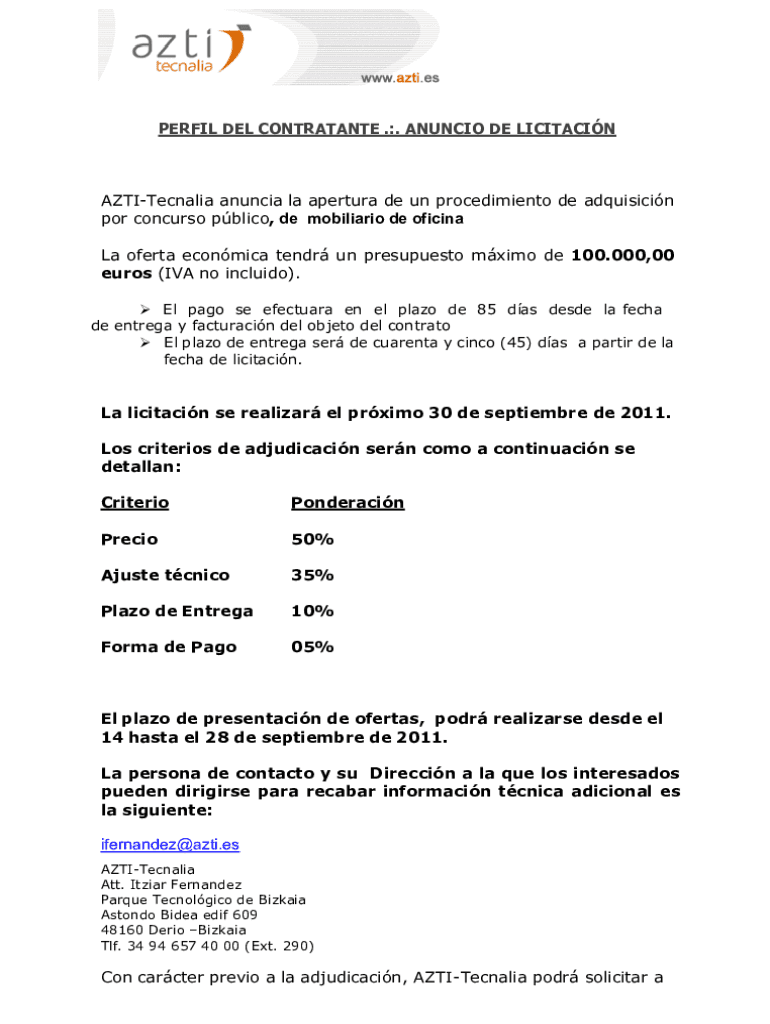 azti
tecnalia

www.azti.es

PERFIL DEL CONTRATANTE .:. ANUNCIO DE LICITACIÓN

AZTI-Tecnalia anuncia la apertura de un procedimiento de adquisición por concurso público, de mobiliario de oficina

La oferta económica tendrá un presupuesto máximo de 100.000,00 euros (IVA no incluido).

➢ El pago se efectuara en el plazo de 85 días desde la fecha de entrega y facturación del objeto del contrato
➢ El plazo de entrega será de cuarenta y cinco (45) días a partir de la fecha de licitación.

La licitación se realizará el próximo 30 de septiembre de 2011.

Los criterios de adjudicación serán como a continuación se detallan:

| Criterio | Ponderación |
|---|---|
| Precio | 50% |
| Ajuste técnico | 35% |
| Plazo de Entrega | 10% |
| Forma de Pago | 05% |

El plazo de presentación de ofertas, podrá realizarse desde el 14 hasta el 28 de septiembre de 2011.

La persona de contacto y su Dirección a la que los interesados pueden dirigirse para recabar información técnica adicional es la siguiente:

ifernandez@azti.es

AZTI-Tecnalia
Att. Itziar Fernandez
Parque Tecnológico de Bizkaia
Astondo Bidea edif 609
48160 Derio –Bizkaia
Tlf. 34 94 657 40 00 (Ext. 290)

Con carácter previo a la adjudicación, AZTI-Tecnalia podrá solicitar a